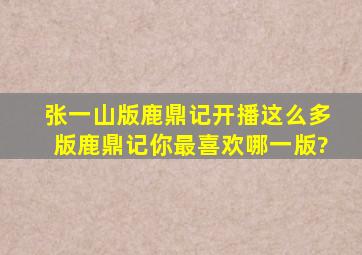 张一山版鹿鼎记开播这么多版鹿鼎记你最喜欢哪一版?